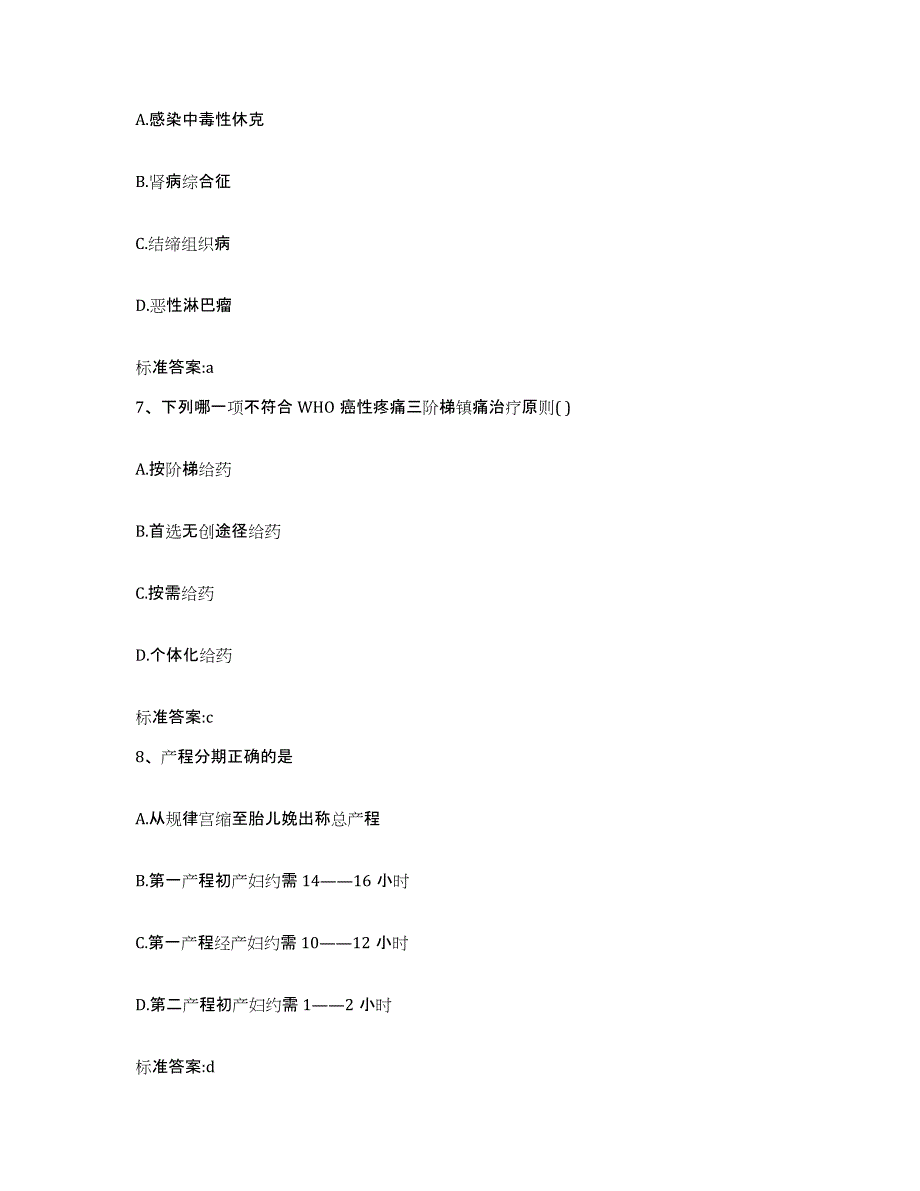 A.感染中毒性休克

B.肾病综合征

C.结缔组织病

D.恶性淋巴瘤

标准答案:a

7、下列哪一项不符合 WHO 癌性疼痛三阶梯镇痛治疗原则( )

A.按阶梯给药

B.首选无创途径给药

C.按需给药

D.个体化给药

标准答案:c

8、产程分期正确的是

A.从规律宫缩至胎儿娩出称总产程

B.第一产程初产妇约需 14——16 小时

C.第一产程经产妇约需 10——12 小时

D.第二产程初产妇约需 1——2 小时

标准答案:d